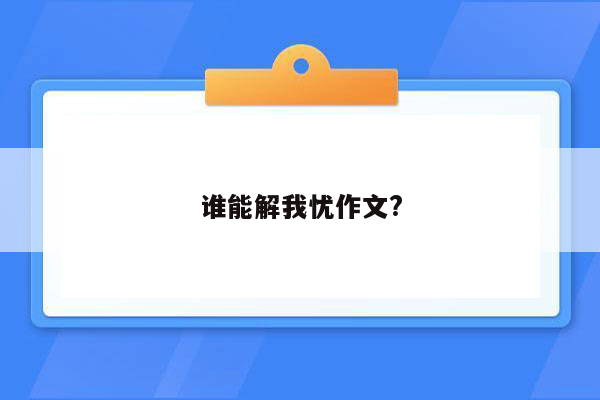 谁能解我忧作文?